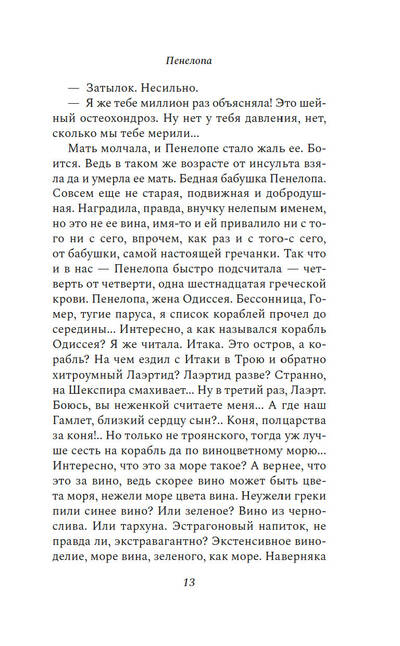 Пенелопа

— Затылок. Несильно.

— Я же тебе миллион раз объясняла! Это шейный остеохондроз. Ну нет у тебя давления, нет, сколько мы тебе мерили...

Мать молчала, и Пенелопе стало жаль ее. Боится. Ведь в таком же возрасте от инсульта взяла да и умерла ее мать. Бедная бабушка Пенелопа. Совсем еще не старая, подвижная и добродушная. Наградила, правда, внучку нелепым именем, но это не ее вина, имя-то и ей привалило ни с того ни с сего, впрочем, как раз и с того-с сего, от бабушки, самой настоящей гречанки. Так что и в нас — Пенелопа быстро подсчитала — четверть от четверти, одна шестнадцатая греческой крови. Пенелопа, жена Одиссея. Бессонница, Гомер, тугие паруса, я список кораблей прочел до середины... Интересно, а как назывался корабль Одиссея? Я же читала. Итака. Это остров, а корабль? На чем ездил с Итаки в Трою и обратно хитроумный Лаэртид? Лаэртид разве? Странно, на Шекспира смахивает... Ну в третий раз, Лаэрт. Боюсь, вы неженкой считаете меня... А где наш Гамлет, близкий сердцу сын?.. Коня, полцарства за коня!.. Но только не троянского, тогда уж лучше сесть на корабль да по виноцветному морю... Интересно, что это за море такое? А вернее, что это за вино, ведь скорее вино может быть цвета моря, нежели море цвета вина. Неужели греки пили синее вино? Или зеленое? Вино из чернослива. Или тархуна. Эстрагоновый напиток, не правда ли, экстравагантно? Экстенсивное виноделие, море вина, зеленого, как море. Наверняка

13